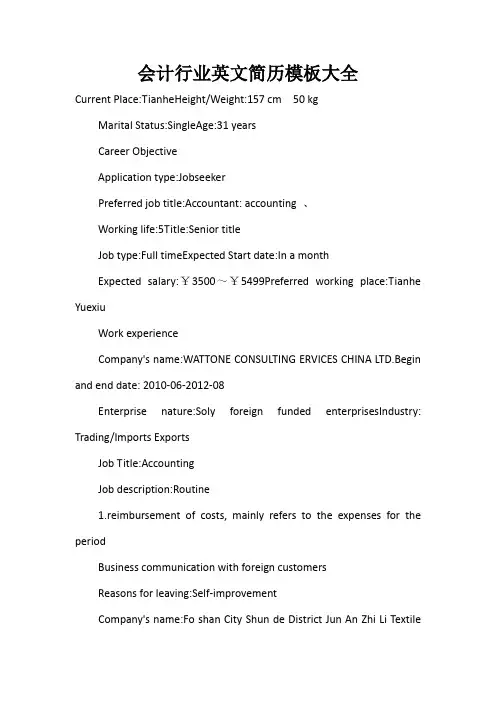 会计行业英文简历模板大全

Current Place:TianheHeight/Weight:157 cm 50 kg

Marital Status:SingleAge:31 years

Career Objective

Application type:Jobseeker

Preferred job title:Accountant: accounting 、

Working life:5Title:Senior title

Job type:Full timeExpected Start date:In a month

Expected salary:￥3500～￥5499Preferred working place:Tianhe Yuexiu

Work experience

Company's name:WATTONE CONSULTING ERVICES CHINA LTD.Begin and end date: 2010-06-2012-08

Enterprise nature:Soly foreign funded enterprisesIndustry: Trading/Imports Exports

Job Title:Accounting

Job description:Routine

1.reimbursement of costs, mainly refers to the expenses for the period

Business communication with foreign customers

Reasons for leaving:Self-improvement

Company's name:Fo shan City Shun de District Jun An Zhi Li Textile